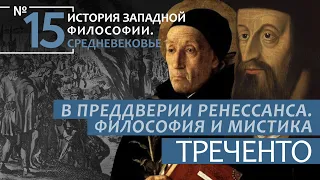 № 15 ИСТОРИЯ ЗАПАДНОЙ ФИЛОСОФИИ. СРЕДНЕВЕКОВЬЕ

В ПРЕДДВЕРИИ РЕНЕССАНСА. ФИЛОСОФИЯ И МИСТИКА

ТРЕЧЕНТО